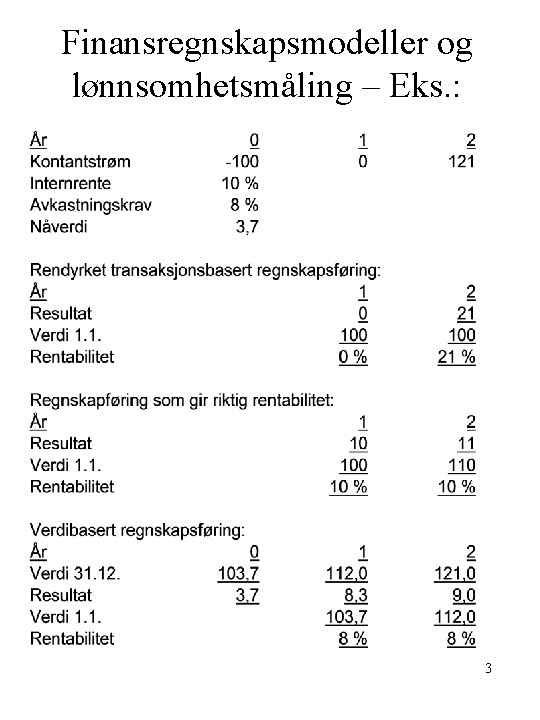 Finansregnskapsmodeller og lønnsomhetsmåling – Eks.:

| År | 0 | 1 | 2 |
|---|---|---|---|
| Kontantstrøm | -100 | 0 | 121 |
| Internrente | 10 % | | |
| Avkastningskrav | 8 % | | |
| Nåverdi | 3,7 | | |

Rendyrket transaksjonsbasert regnskapsføring:

| År | 1 | 2 |
|---|---|---|
| Resultat | 0 | 21 |
| Verdi 1.1. | 100 | 100 |
| Rentabilitet | 0 % | 21 % |

Regnskapføring som gir riktig rentabilitet:

| År | 1 | 2 |
|---|---|---|
| Resultat | 10 | 11 |
| Verdi 1.1. | 100 | 110 |
| Rentabilitet | 10 % | 10 % |

Verdibasert regnskapsføring:

| År | 0 | 1 | 2 |
|---|---|---|---|
| Verdi 31.12. | 103,7 | 112,0 | 121,0 |
| Resultat | 3,7 | 8,3 | 9,0 |
| Verdi 1.1. | | 103,7 | 112,0 |
| Rentabilitet | | 8 % | 8 % |

3